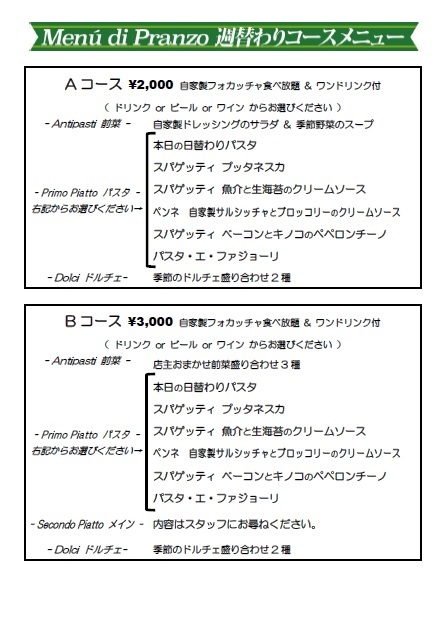 Menú di Pranzo 週替わりコースメニュー

Aコース ¥2,000 自家製フォカッチャ食べ放題 & ワンドリンク付

( ドリンク or ビール or ワイン からお選びください )

- Antipasti 前菜 - 自家製ドレッシングのサラダ & 季節野菜のスープ

- Primo Piatto パスタ -
右記からお選びください→

本日の日替わりパスタ
スパゲッティ プッタネスカ
スパゲッティ 魚介と生海苔のクリームソース
ペンネ 自家製サルシッチャとブロッコリーのクリームソース
スパゲッティ ベーコンとキノコのペペロンチーノ
パスタ・エ・ファジョーリ

- Dolci ドルチェ- 季節のドルチェ盛り合わせ２種

Bコース ¥3,000 自家製フォカッチャ食べ放題 & ワンドリンク付

( ドリンク or ビール or ワイン からお選びください )

- Antipasti 前菜 - 店主おまかせ前菜盛り合わせ３種

- Primo Piatto パスタ -
右記からお選びください→

本日の日替わりパスタ
スパゲッティ プッタネスカ
スパゲッティ 魚介と生海苔のクリームソース
ペンネ 自家製サルシッチャとブロッコリーのクリームソース
スパゲッティ ベーコンとキノコのペペロンチーノ
パスタ・エ・ファジョーリ

- Secondo Piatto メイン - 内容はスタッフにお尋ねください。

- Dolci ドルチェ- 季節のドルチェ盛り合わせ２種